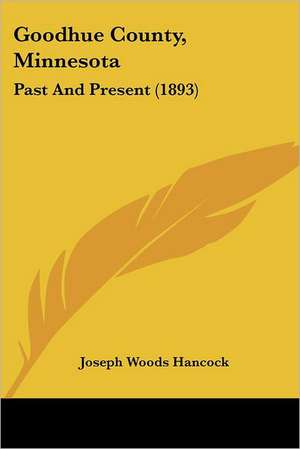 Goodhue County, Minnesota

Past And Present (1893)

Joseph Woods Hancock